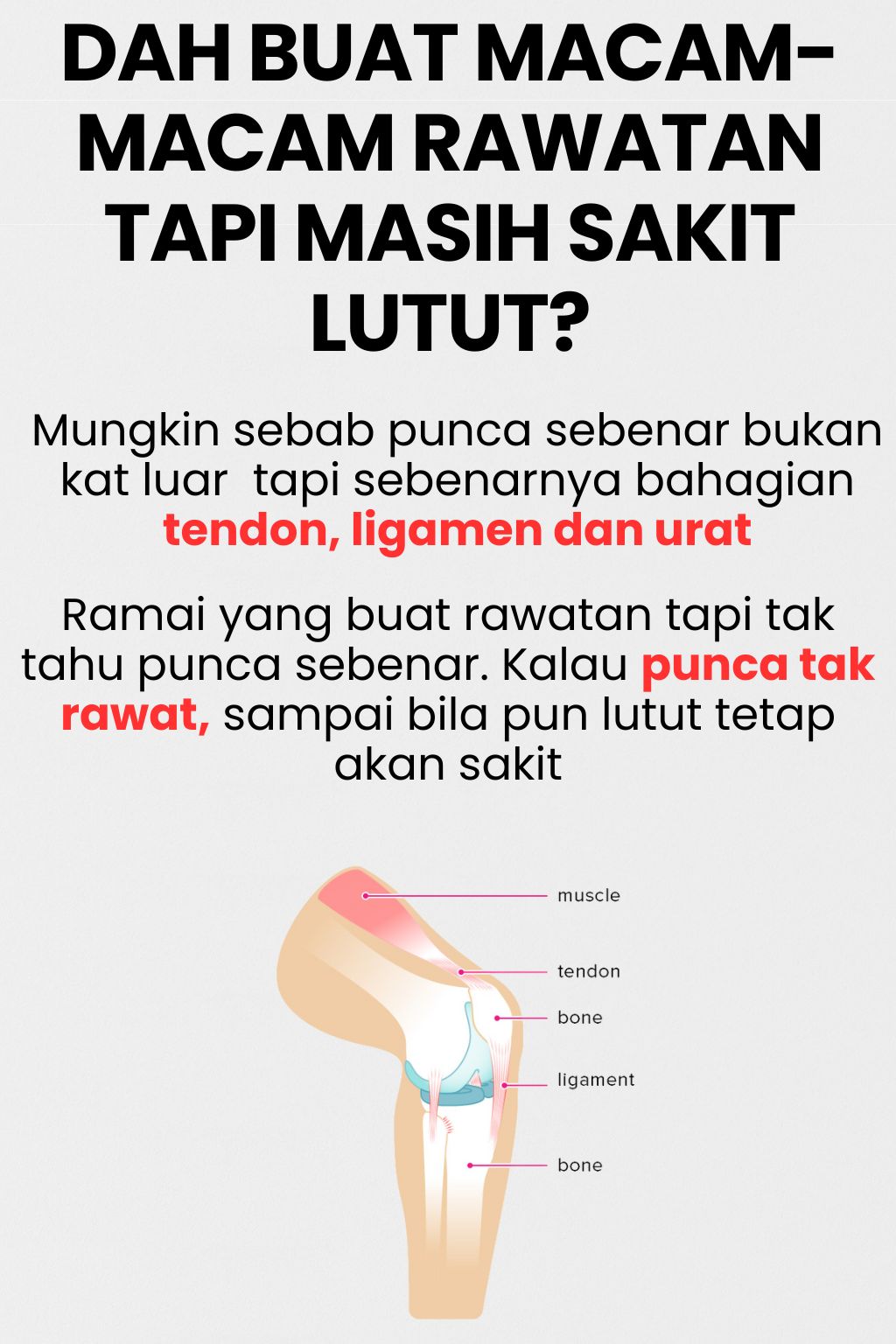 DAH BUAT MACAM-MACAM RAWATAN TAPI MASIH SAKIT LUTUT?

Mungkin sebab punca sebenar bukan kat luar tapi sebenarnya bahagian tendon, ligamen dan urat

Ramai yang buat rawatan tapi tak tahu punca sebenar. Kalau punca tak rawat, sampai bila pun lutut tetap akan sakit

muscle
tendon
bone
ligament
bone